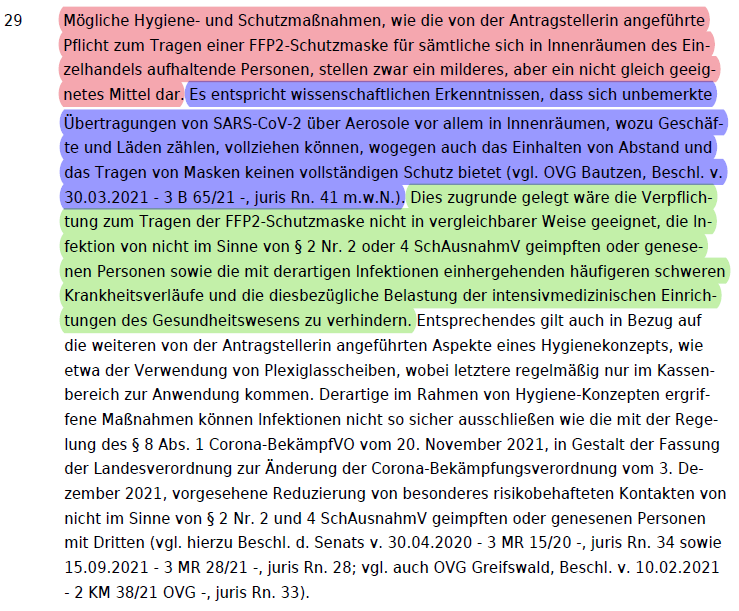 29

Mögliche Hygiene- und Schutzmaßnahmen, wie die von der Antragstellerin angeführte Pflicht zum Tragen einer FFP2-Schutzmaske für sämtliche sich in Innenräumen des Einzelhandels aufhaltende Personen, stellen zwar ein milderes, aber ein nicht gleich geeignetes Mittel dar. Es entspricht wissenschaftlichen Erkenntnissen, dass sich unbemerkte Übertragungen von SARS-CoV-2 über Aerosole vor allem in Innenräumen, wozu Geschäfte und Läden zählen, vollziehen können, wogegen auch das Einhalten von Abstand und das Tragen von Masken keinen vollständigen Schutz bietet (vgl. OVG Bautzen, Beschl. v. 30.03.2021 - 3 B 65/21 -, juris Rn. 41 m.w.N.). Dies zugrunde gelegt wäre die Verpflichtung zum Tragen der FFP2-Schutzmaske nicht in vergleichbarer Weise geeignet, die Infektion von nicht im Sinne von § 2 Nr. 2 oder 4 SchAusnahmV geimpften oder genesenen Personen sowie die mit derartigen Infektionen einhergehenden häufigeren schweren Krankheitsverläufe und die diesbezügliche Belastung der intensivmedizinischen Einrichtungen des Gesundheitswesens zu verhindern. Entsprechendes gilt auch in Bezug auf die weiteren von der Antragstellerin angeführten Aspekte eines Hygienekonzepts, wie etwa der Verwendung von Plexiglasscheiben, wobei letztere regelmäßig nur im Kassenbereich zur Anwendung kommen. Derartige im Rahmen von Hygiene-Konzepten ergriffene Maßnahmen können Infektionen nicht so sicher ausschließen wie die mit der Regelung des § 8 Abs. 1 Corona-BekämpfVO vom 20. November 2021, in Gestalt der Fassung der Landesverordnung zur Änderung der Corona-Bekämpfungsverordnung vom 3. Dezember 2021, vorgesehene Reduzierung von besonderes risikobehafteten Kontakten von nicht im Sinne von § 2 Nr. 2 und 4 SchAusnahmV geimpften oder genesenen Personen mit Dritten (vgl. hierzu Beschl. d. Senats v. 30.04.2020 - 3 MR 15/20 -, juris Rn. 34 sowie 15.09.2021 - 3 MR 28/21 -, juris Rn. 28; vgl. auch OVG Greifswald, Beschl. v. 10.02.2021 - 2 KM 38/21 OVG -, juris Rn. 33).